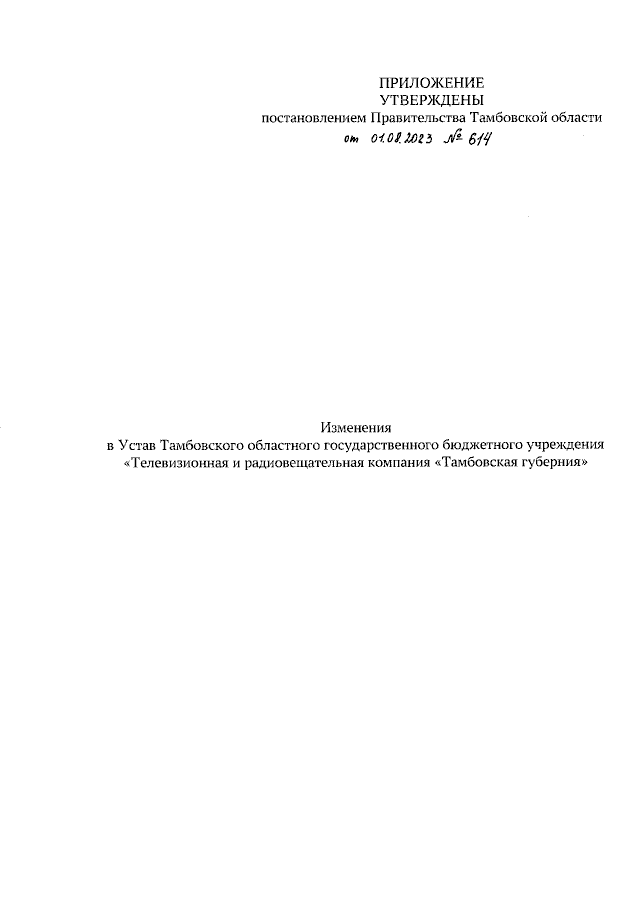 ПРИЛОЖЕНИЕ
УТВЕРЖДЕНЫ
постановлением Правительства Тамбовской области
от 01.08.2023 № 614

Изменения
в Устав Тамбовского областного государственного бюджетного учреждения «Телевизионная и радиовещательная компания «Тамбовская губерния»